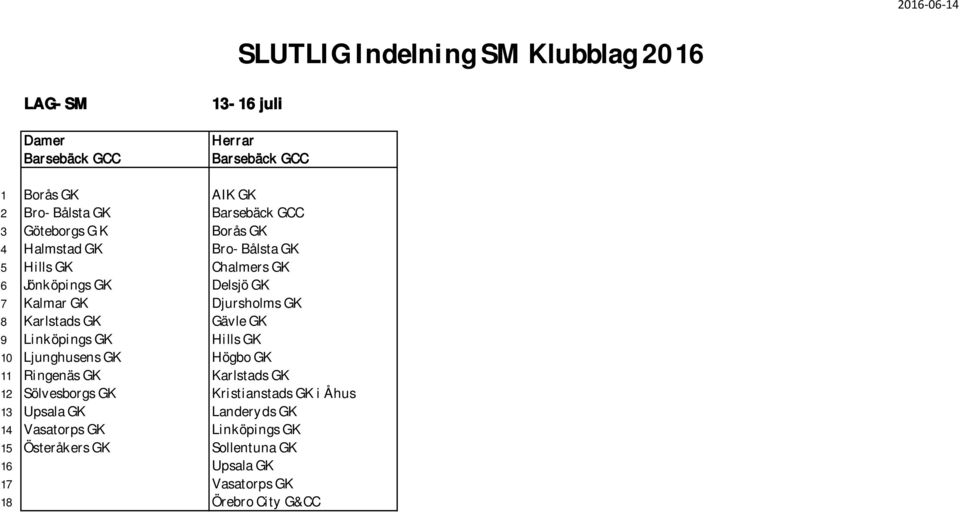 2016-06-14

SLUTLIG Indelning SM Klubblag 2016

LAG-SM 13-16 juli

| | Damer Barsebäck GCC | Herrar Barsebäck GCC |
|---|---|---|
| 1 | Borås GK | AIK GK |
| 2 | Bro-Bålsta GK | Barsebäck GCC |
| 3 | Göteborgs GK | Borås GK |
| 4 | Halmstad GK | Bro-Bålsta GK |
| 5 | Hills GK | Chalmers GK |
| 6 | Jönköpings GK | Delsjö GK |
| 7 | Kalmar GK | Djursholms GK |
| 8 | Karlstads GK | Gävle GK |
| 9 | Linköpings GK | Hills GK |
| 10 | Ljunghusens GK | Högbo GK |
| 11 | Ringenäs GK | Karlstads GK |
| 12 | Sölvesborgs GK | Kristianstads GK i Åhus |
| 13 | Upsala GK | Landeryds GK |
| 14 | Vasatorps GK | Linköpings GK |
| 15 | Österåkers GK | Sollentuna GK |
| 16 | | Upsala GK |
| 17 | | Vasatorps GK |
| 18 | | Örebro City G&CC |